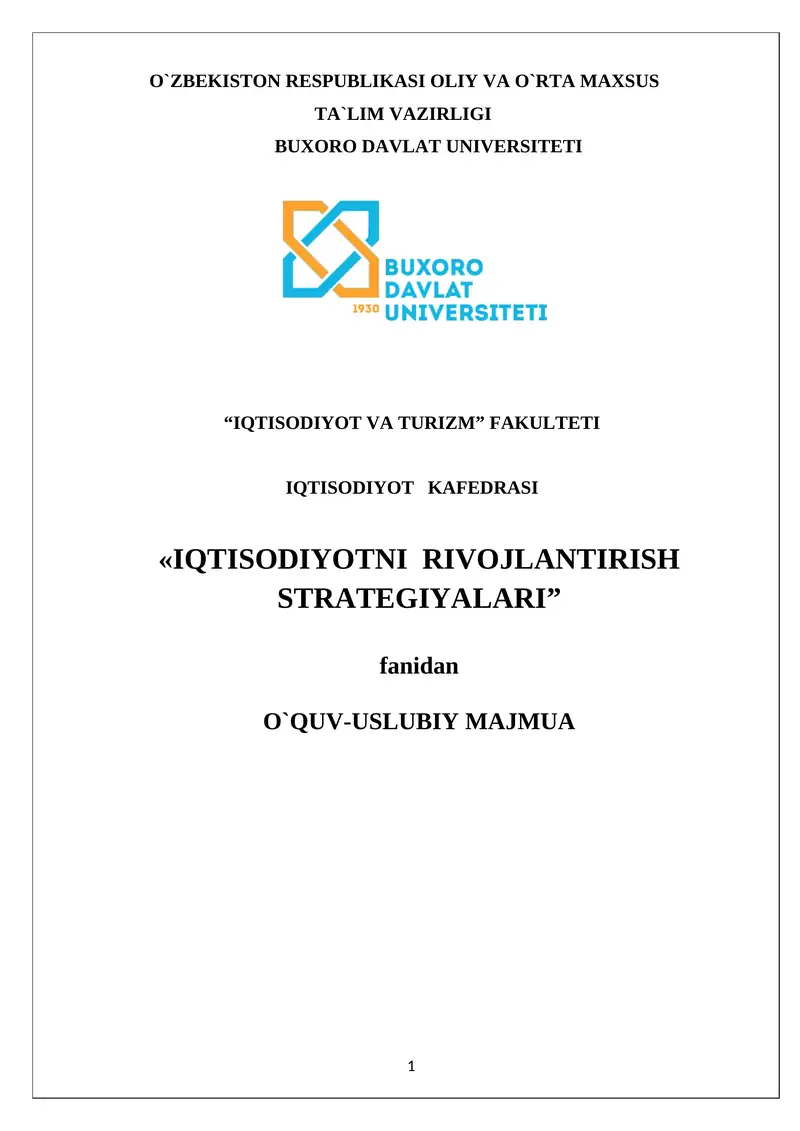 O`ZBEKISTON RESPUBLIKASI OLIY VA O`RTA MAXSUS TA`LIM VAZIRLIGI
BUXORO DAVLAT UNIVERSITETI

BUXORO DAVLAT UNIVERSITETI
1930

“IQTISODIYOT VA TURIZM” FAKULTETI

IQTISODIYOT KAFEDRASI

«IQTISODIYOTNI RIVOJLANTIRISH STRATEGIYALARI”

fanidan

O`QUV-USLUBIY MAJMUA

1